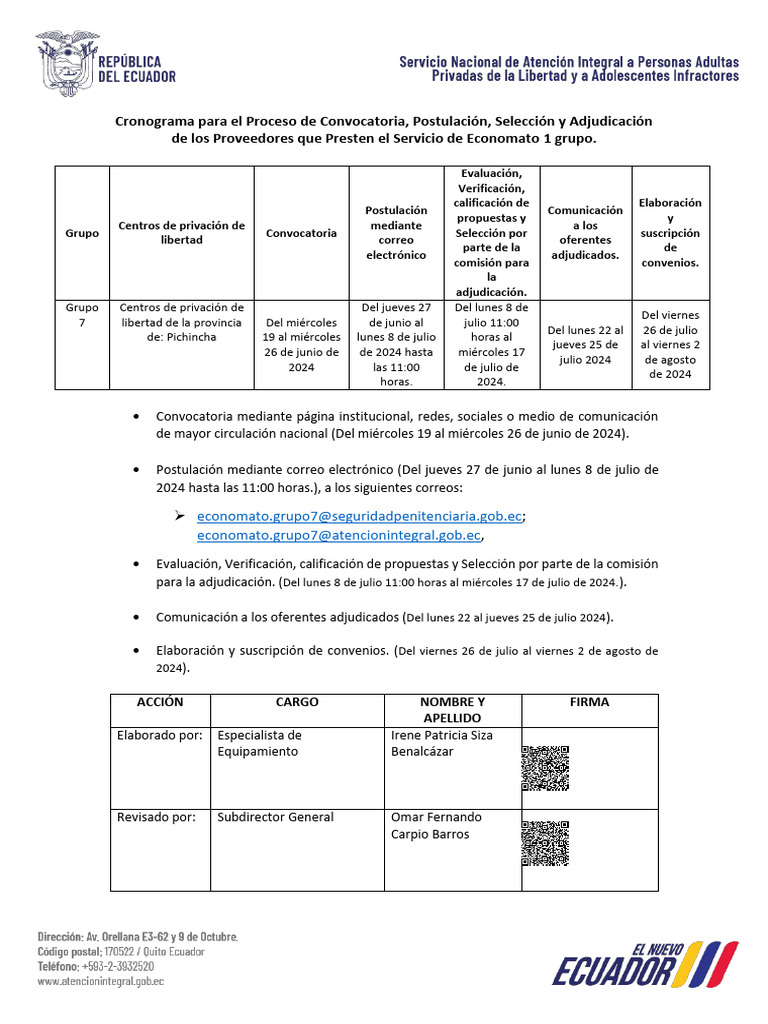 REPÚBLICA DEL ECUADOR

Servicio Nacional de Atención Integral a Personas Adultas Privadas de la Libertad y a Adolescentes Infractores

Cronograma para el Proceso de Convocatoria, Postulación, Selección y Adjudicación de los Proveedores que Presten el Servicio de Economato 1 grupo.

| Grupo | Centros de privación de libertad | Convocatoria | Postulación mediante correo electrónico | Evaluación, Verificación, calificación de propuestas y Selección por parte de la comisión para la adjudicación. | Comunicación a los oferentes adjudicados. | Elaboración y suscripción de convenios. |
|---|---|---|---|---|---|---|
| Grupo 7 | Centros de privación de libertad de la provincia de: Pichincha | Del miércoles 19 al miércoles 26 de junio de 2024 | Del jueves 27 de junio al lunes 8 de julio de 2024 hasta las 11:00 horas. | Del lunes 8 de julio 11:00 horas al miércoles 17 de julio de 2024. | Del lunes 22 al jueves 25 de julio 2024 | Del viernes 26 de julio al viernes 2 de agosto de 2024 |

• Convocatoria mediante página institucional, redes, sociales o medio de comunicación de mayor circulación nacional (Del miércoles 19 al miércoles 26 de junio de 2024).

• Postulación mediante correo electrónico (Del jueves 27 de junio al lunes 8 de julio de 2024 hasta las 11:00 horas.), a los siguientes correos:

➢ economato.grupo7@seguridadpenitenciaria.gob.ec; economato.grupo7@atencionintegral.gob.ec,

• Evaluación, Verificación, calificación de propuestas y Selección por parte de la comisión para la adjudicación. (Del lunes 8 de julio 11:00 horas al miércoles 17 de julio de 2024.).

• Comunicación a los oferentes adjudicados (Del lunes 22 al jueves 25 de julio 2024).

• Elaboración y suscripción de convenios. (Del viernes 26 de julio al viernes 2 de agosto de 2024).

| ACCIÓN | CARGO | NOMBRE Y APELLIDO | FIRMA |
|---|---|---|---|
| Elaborado por: | Especialista de Equipamiento | Irene Patricia Siza Benalcázar | |
| Revisado por: | Subdirector General | Omar Fernando Carpio Barros | |

Dirección: Av. Orellana E3-62 y 9 de Octubre.
Código postal: 170522 / Quito Ecuador
Teléfono: +593-2-3932520
www.atencionintegral.gob.ec

EL NUEVO ECUADOR